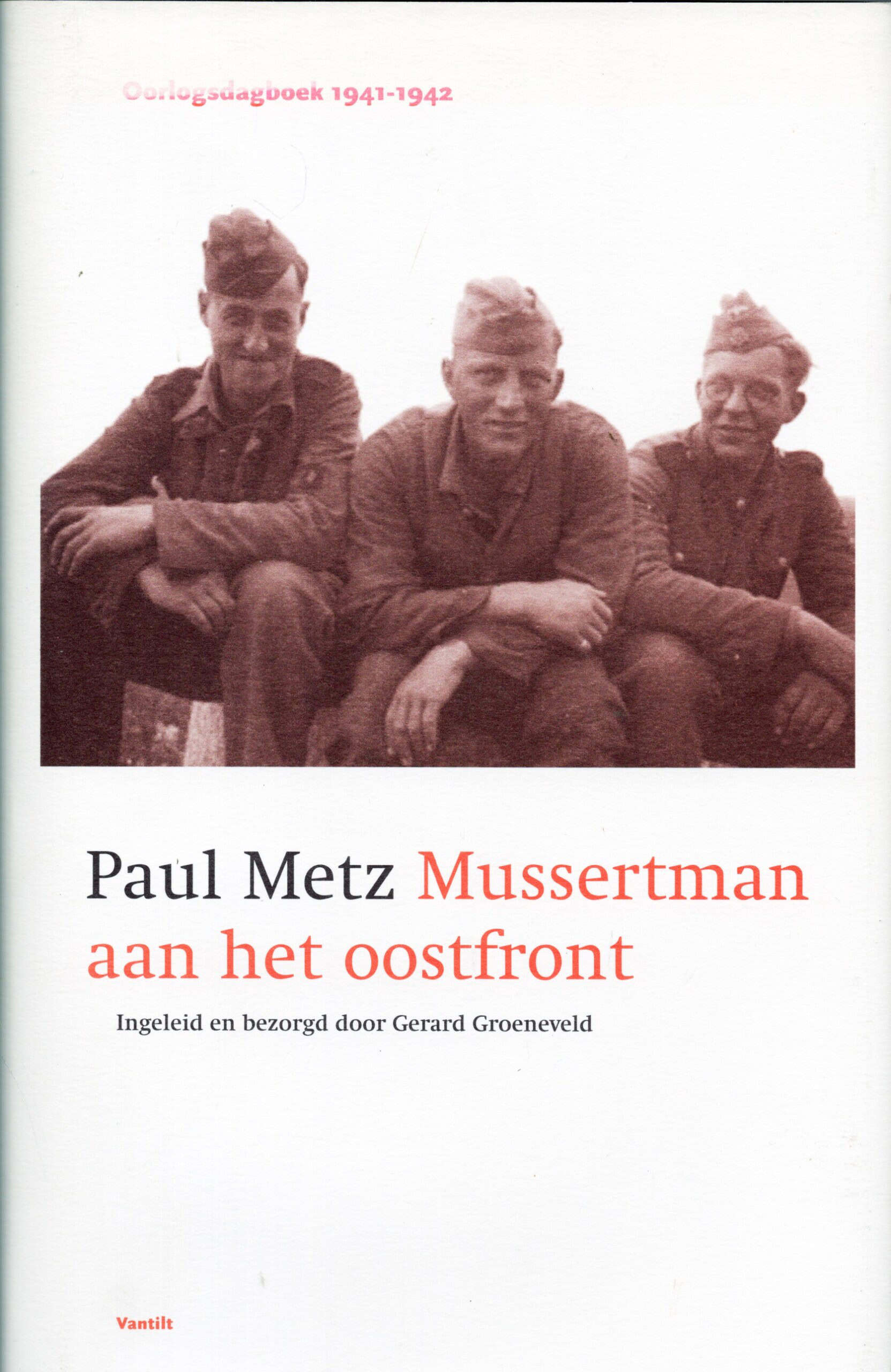 Oorlogsdagboek 1941-1942

Paul Metz Mussertman aan het oostfront

Ingeleid en bezorgd door Gerard Groeneveld

Vantilt